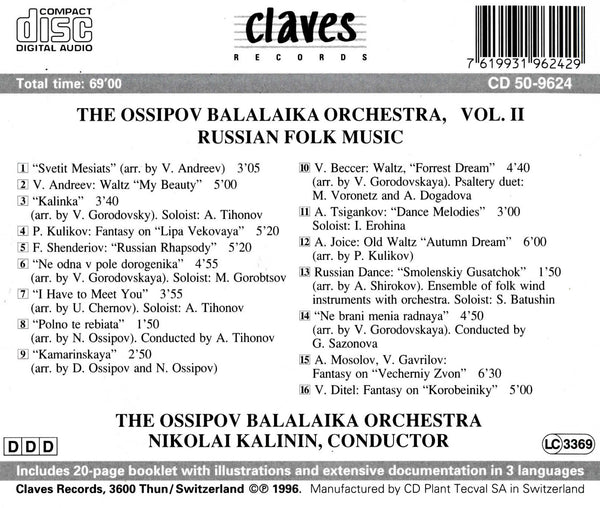 COMPACT
disc
DIGITAL AUDIO

claves
RECORDS

7 619931 962429

Total time: 69'00

CD 50-9624

THE OSSIPOV BALALAIKA ORCHESTRA, VOL. II
RUSSIAN FOLK MUSIC

1 "Svetit Mesiats" (arr. by V. Andreev) 3'05
2 V. Andreev: Waltz "My Beauty" 5'00
3 "Kalinka" 3'40 (arr. by V. Gorodovsky). Soloist: A. Tihonov
4 P. Kulikov: Fantasy on "Lipa Vekovaya" 5'20
5 F. Shenderiov: "Russian Rhapsody" 5'20
6 "Ne odna v pole dorogenika" 4'55 (arr. by V. Gorodovskaya). Soloist: M. Gorobtsov
7 "I Have to Meet You" 3'55 (arr. by U. Chernov). Soloist: A. Tihonov
8 "Polno te rebiata" 1'50 (arr. by N. Ossipov). Conducted by A. Tihonov
9 "Kamarinskaya" 2'50 (arr. by D. Ossipov and N. Ossipov)

10 V. Beccer: Waltz, "Forrest Dream" 4'40 (arr. by V. Gorodovskaya). Psaltery duet: M. Voronetz and A. Dogadova
11 A. Tsigankov: "Dance Melodies" 3'00 Soloist: I. Erohina
12 A. Joice: Old Waltz "Autumn Dream" 6'00 (arr. by P. Kulikov)
13 Russian Dance: "Smolenskiy Gusatchok" 1'50 (arr. by A. Shirokov). Ensemble of folk wind instruments with orchestra. Soloist: S. Batushin
14 "Ne brani menia radnaya" 4'50 (arr. by V. Gorodovskaya). Conducted by G. Sazonova
15 A. Mosolov, V. Gavrilov: Fantasy on "Vecherniy Zvon" 6'30
16 V. Ditel: Fantasy on "Korobeiniky" 5'00

THE OSSIPOV BALALAIKA ORCHESTRA
NIKOLAI KALININ, CONDUCTOR

DDD

LC 3369

Includes 20-page booklet with illustrations and extensive documentation in 3 languages

Claves Records, 3600 Thun/Switzerland ©℗ 1996. Manufactured by CD Plant Tecval SA in Switzerland